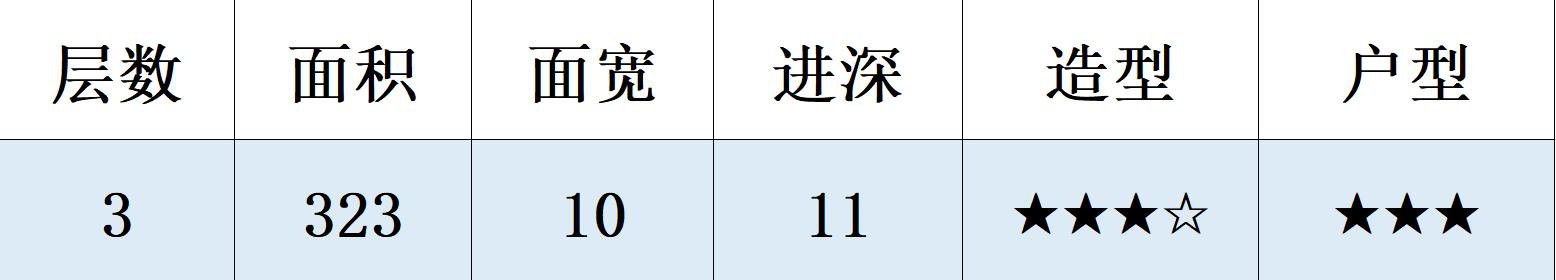 | 层数 | 面积 | 面宽 | 进深 | 造型 | 户型 |
|---|---|---|---|---|---|
| 3 | 323 | 10 | 11 | ★★★☆ | ★★★ |